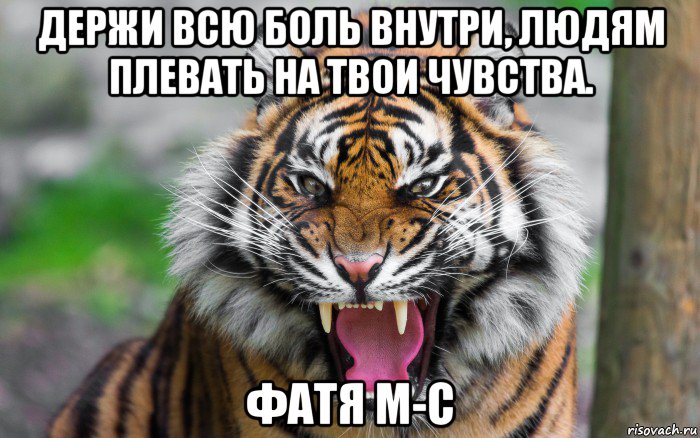 ДЕРЖИ ВСЮ БОЛЬ ВНУТРИ, ЛЮДЯМ ПЛЕВАТЬ НА ТВОИ ЧУВСТВА.

ФАТЯ М-С

risovach.ru